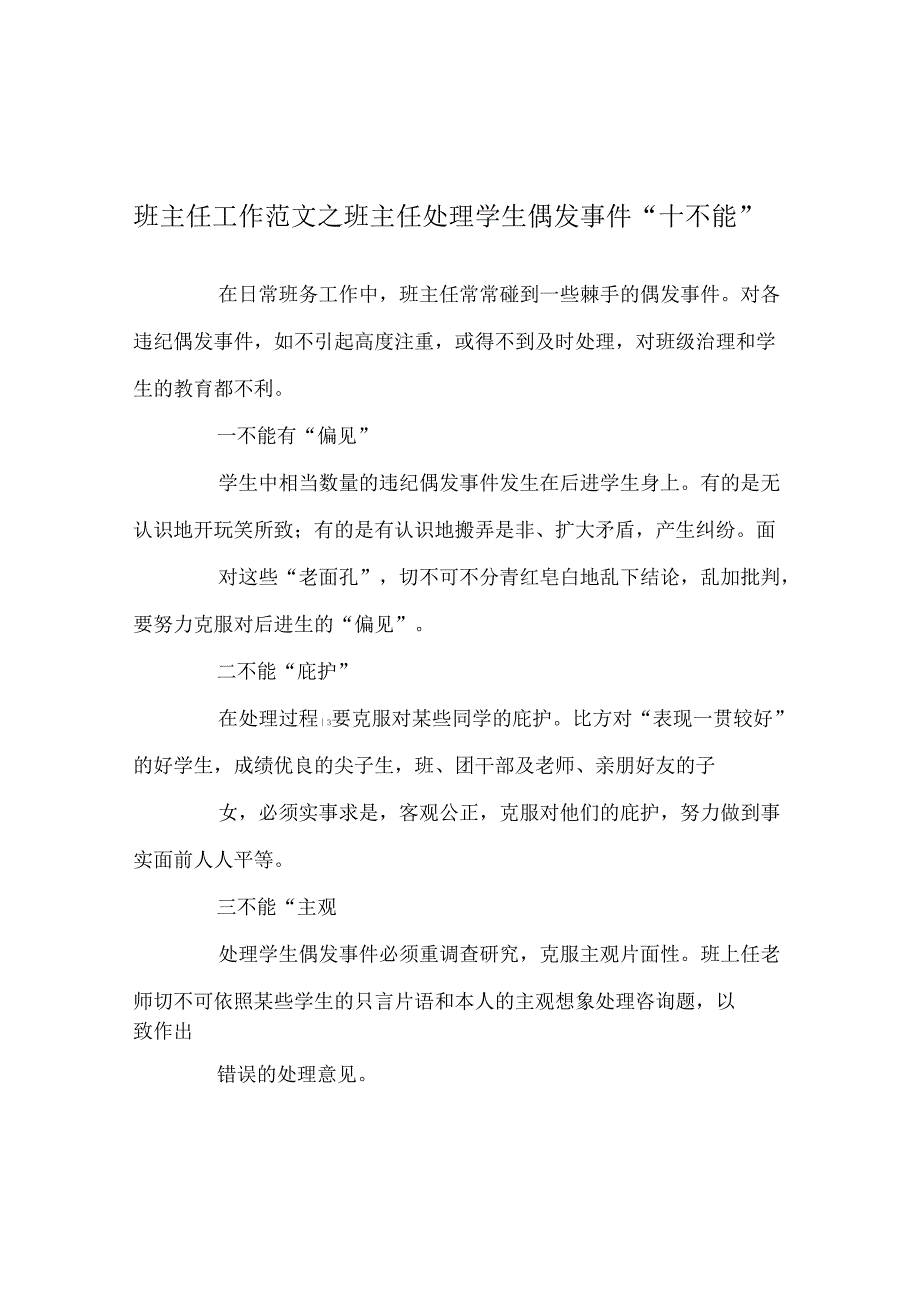 班主任工作范文之班主任处理学生偶发事件“十不能”

在日常班务工作中，班主任常常碰到一些棘手的偶发事件。对各违纪偶发事件，如不引起高度注重，或得不到及时处理，对班级治理和学生的教育都不利。

一不能有“偏见”

学生中相当数量的违纪偶发事件发生在后进学生身上。有的是无认识地开玩笑所致；有的是有认识地搬弄是非、扩大矛盾，产生纠纷。面

对这些“老面孔”，切不可不分青红皂白地乱下结论，乱加批判，要努力克服对后进生的“偏见”。

二不能“庇护”

在处理过程13要克服对某些同学的庇护。比方对“表现一贯较好”的好学生，成绩优良的尖子生，班、团干部及老师、亲朋好友的子

女，必须实事求是，客观公正，克服对他们的庇护，努力做到事实面前人人平等。

三不能“主观

处理学生偶发事件必须重调查研究，克服主观片面性。班上任老师切不可依照某些学生的只言片语和本人的主观想象处理咨询题，以致作出

错误的处理意见。